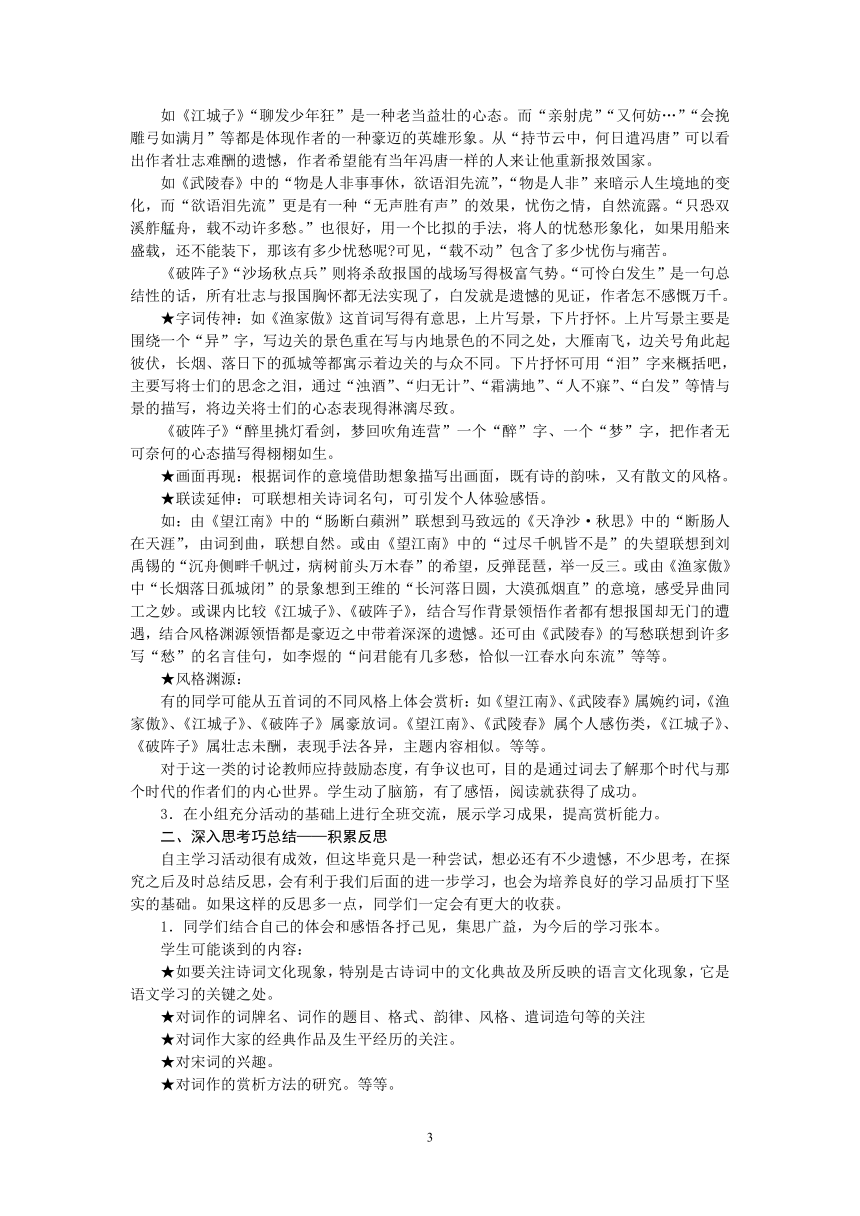 如《江城子》“聊发少年狂”是一种老当益壮的心态。而“亲射虎”“又何妨…”“会挽雕弓如满月”等都是体现作者的一种豪迈的英雄形象。从“持节云中，何日遣冯唐”可以看出作者壮志难酬的遗憾，作者希望能有当年冯唐一样的人来让他重新报效国家。

如《武陵春》中的“物是人非事事休，欲语泪先流”，“物是人非”来暗示人生境地的变化，而“欲语泪先流”更是有一种“无声胜有声”的效果，忧伤之情，自然流露。“只恐双溪舴艋舟，载不动许多愁。”也很好，用一个比拟的手法，将人的忧愁形象化，如果用船来盛载，还不能装下，那该有多少忧愁呢?可见，“载不动”包含了多少忧伤与痛苦。

《破阵子》“沙场秋点兵”则将杀敌报国的战场写得极富气势。“可怜白发生”是一句总结性的话，所有壮志与报国胸怀都无法实现了，白发就是遗憾的见证，作者怎不感慨万千。

★字词传神：如《渔家傲》这首词写得有意思，上片写景，下片抒怀。上片写景主要是围绕一个“异”字，写边关的景色重在写与内地景色的不同之处，大雁南飞，边关号角此起彼伏，长烟、落日下的孤城等都寓示着边关的与众不同。下片抒怀可用“泪”字来概括吧，主要写将士们的思念之泪，通过“浊酒”、“归无计”、“霜满地”、“人不寐”、“白发”等情与景的描写，将边关将士们的心态表现得淋漓尽致。

《破阵子》“醉里挑灯看剑，梦回吹角连营”一个“醉”字、一个“梦”字，把作者无可奈何的心态描写得栩栩如生。

★画面再现：根据词作的意境借助想象描写出画面，既有诗的韵味，又有散文的风格。

★联读延伸：可联想相关诗词名句，可引发个人体验感悟。

如：由《望江南》中的“肠断白蘋洲”联想到马致远的《天净沙·秋思》中的“断肠人在天涯”，由词到曲，联想自然。或由《望江南》中的“过尽千帆皆不是”的失望联想到刘禹锡的“沉舟侧畔千帆过，病树前头万木春”的希望，反弹琵琶，举一反三。或由《渔家傲》中“长烟落日孤城闭”的景象想到王维的“长河落日圆，大漠孤烟直”的意境，感受异曲同工之妙。或课内比较《江城子》、《破阵子》，结合写作背景领悟作者都有想报国却无门的遭遇，结合风格渊源领悟都是豪迈之中带着深深的遗憾。还可由《武陵春》的写愁联想到许多写“愁”的名言佳句，如李煜的“问君能有几多愁，恰似一江春水向东流”等等。

★风格渊源：

有的同学可能从五首词的不同风格上体会赏析：如《望江南》、《武陵春》属婉约词，《渔家傲》、《江城子》、《破阵子》属豪放词。《望江南》、《武陵春》属个人感伤类，《江城子》、《破阵子》属壮志未酬，表现手法各异，主题内容相似。等等。

对于这一类的讨论教师应持鼓励态度，有争议也可，目的是通过词去了解那个时代与那个时代的作者们的内心世界。学生动了脑筋，有了感悟，阅读就获得了成功。

3．在小组充分活动的基础上进行全班交流，展示学习成果，提高赏析能力。

二、深入思考巧总结——积累反思

自主学习活动很有成效，但这毕竟只是一种尝试，想必还有不少遗憾，不少思考，在探究之后及时总结反思，会有利于我们后面的进一步学习，也会为培养良好的学习品质打下坚实的基础。如果这样的反思多一点，同学们一定会有更大的收获。

1．同学们结合自己的体会和感悟各抒己见，集思广益，为今后的学习张本。

学生可能谈到的内容：

★如要关注诗词文化现象，特别是古诗词中的文化典故及所反映的语言文化现象，它是语文学习的关键之处。

★对词作的词牌名、词作的题目、格式、韵律、风格、遣词造句等的关注

★对词作大家的经典作品及生平经历的关注。

★对宋词的兴趣。

★对词作的赏析方法的研究。等等。

3